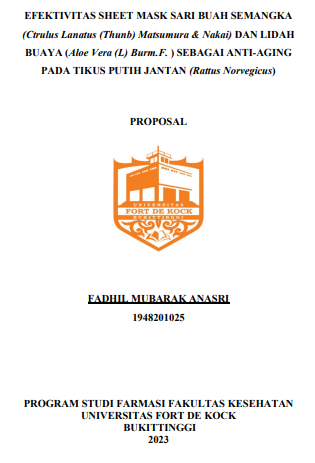 EFEKTIVITAS SHEET MASK SARI BUAH SEMANGKA (Ctrulus Lanatus (Thunb) Matsumura & Nakai) DAN LIDAH BUAYA (Aloe Vera (L) Burm.F. ) SEBAGAI ANTI-AGING PADA TIKUS PUTIH JANTAN (Rattus Norvegicus)

PROPOSAL

UNIVERSITAS
FORT DE KOCK
BUKITTINGGI

FADHIL MUBARAK ANASRI
1948201025

PROGRAM STUDI FARMASI FAKULTAS KESEHATAN
UNIVERSITAS FORT DE KOCK
BUKITTINGGI
2023